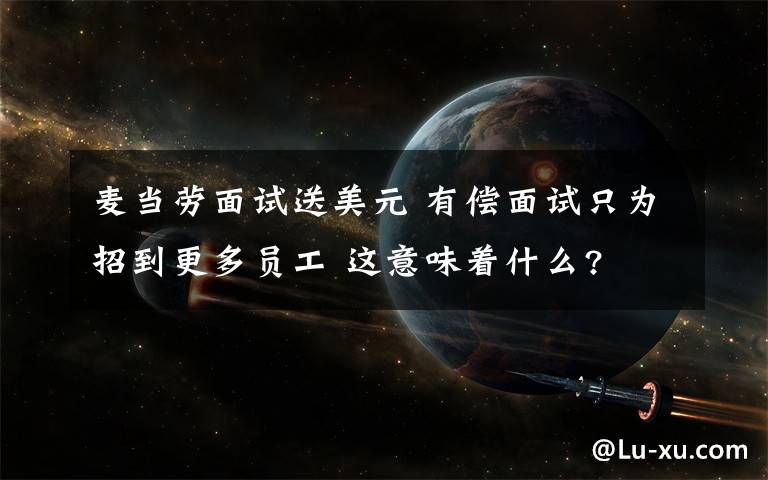 麦当劳面试送美元 有偿面试只为招到更多员工 这意味着什么?

@Lu-xu.com